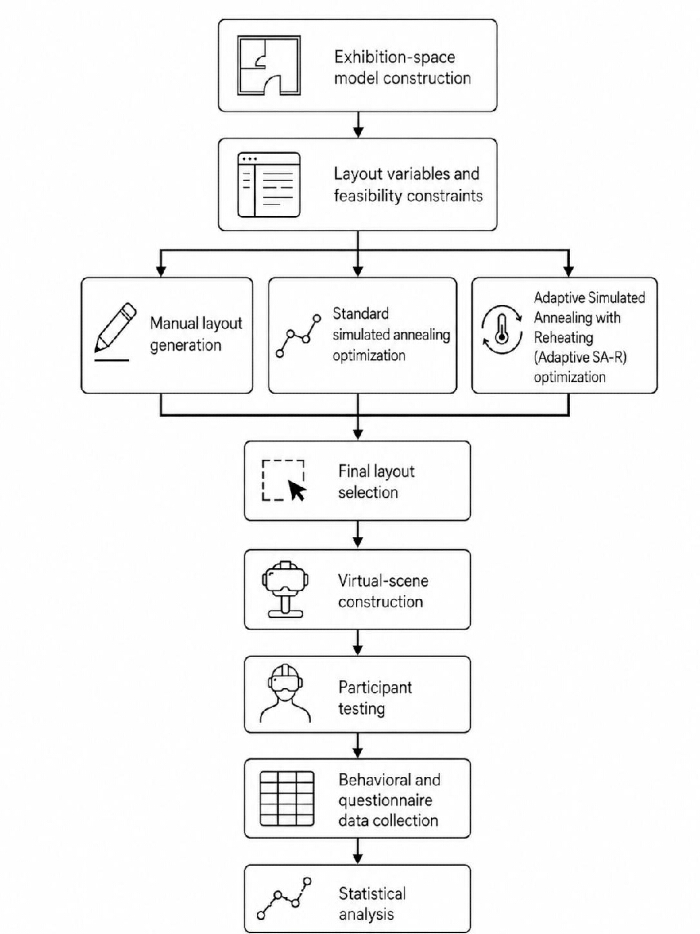 Exhibition-space model construction

Layout variables and feasibility constraints

Manual layout generation

Standard simulated annealing optimization

Adaptive Simulated Annealing with Reheating (Adaptive SA-R) optimization

Final layout selection

Virtual-scene construction

Participant testing

Behavioral and questionnaire data collection

Statistical analysis